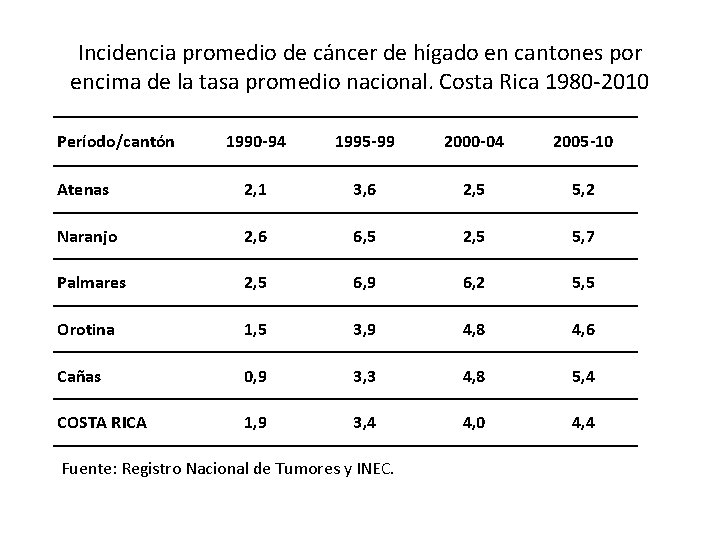 Incidencia promedio de cáncer de hígado en cantones por encima de la tasa promedio nacional. Costa Rica 1980-2010

| Período/cantón | 1990-94 | 1995-99 | 2000-04 | 2005-10 |
|---|---|---|---|---|
| Atenas | 2,1 | 3,6 | 2,5 | 5,2 |
| Naranjo | 2,6 | 6,5 | 2,5 | 5,7 |
| Palmares | 2,5 | 6,9 | 6,2 | 5,5 |
| Orotina | 1,5 | 3,9 | 4,8 | 4,6 |
| Cañas | 0,9 | 3,3 | 4,8 | 5,4 |
| COSTA RICA | 1,9 | 3,4 | 4,0 | 4,4 |

Fuente: Registro Nacional de Tumores y INEC.